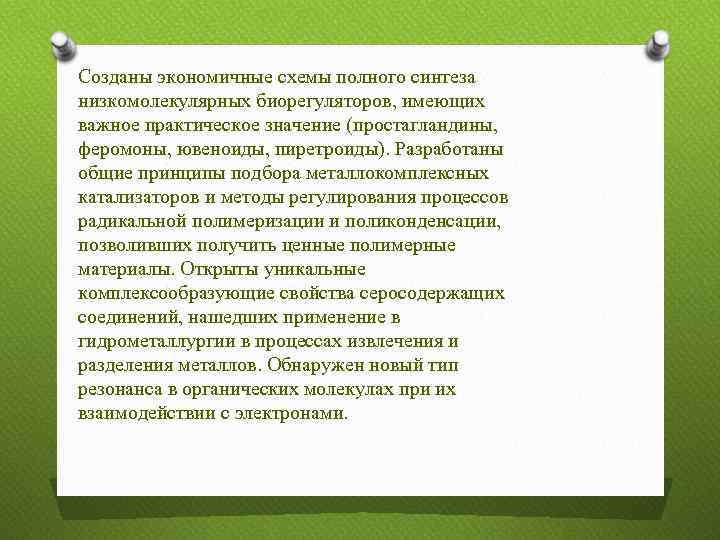 Созданы экономичные схемы полного синтеза низкомолекулярных биорегуляторов, имеющих важное практическое значение (простагландины, феромоны, ювеноиды, пиретроиды). Разработаны общие принципы подбора металлокомплексных катализаторов и методы регулирования процессов радикальной полимеризации и поликонденсации, позволивших получить ценные полимерные материалы. Открыты уникальные комплексообразующие свойства серосодержащих соединений, нашедших применение в гидрометаллургии в процессах извлечения и разделения металлов. Обнаружен новый тип резонанса в органических молекулах при их взаимодействии с электронами.